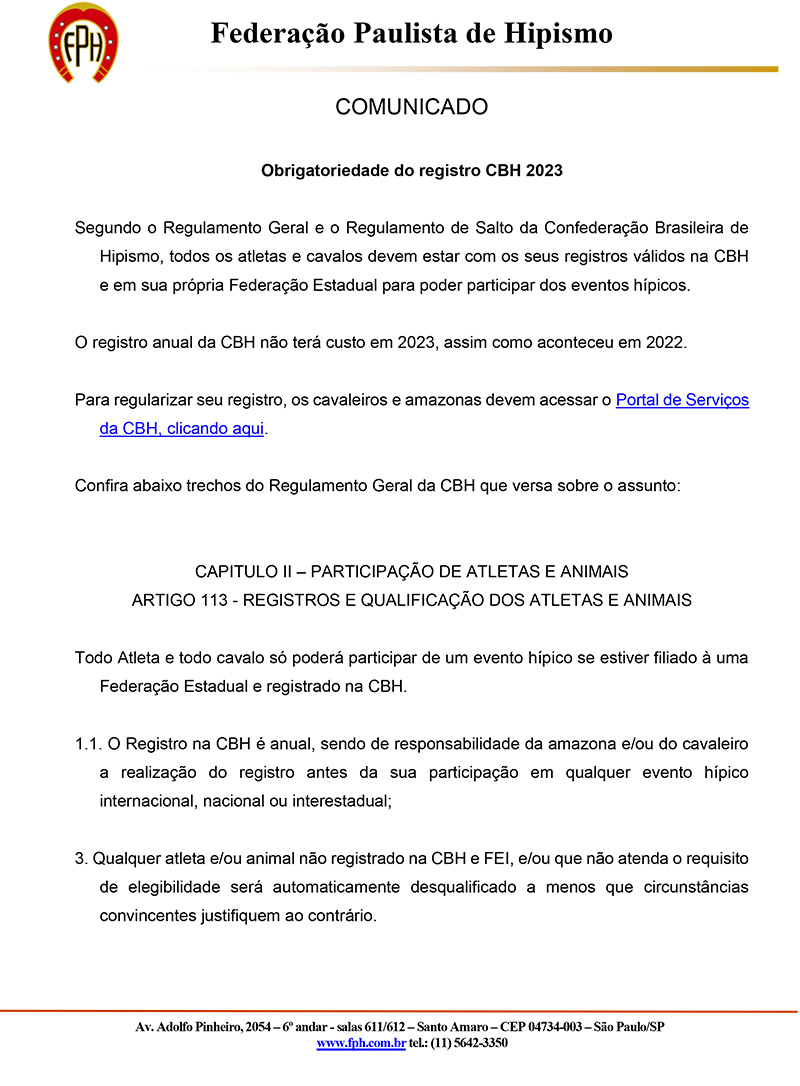 FPH

Federação Paulista de Hipismo

COMUNICADO

Obrigatoriedade do registro CBH 2023

Segundo o Regulamento Geral e o Regulamento de Salto da Confederação Brasileira de Hipismo, todos os atletas e cavalos devem estar com os seus registros válidos na CBH e em sua própria Federação Estadual para poder participar dos eventos hípicos.

O registro anual da CBH não terá custo em 2023, assim como aconteceu em 2022.

Para regularizar seu registro, os cavaleiros e amazonas devem acessar o Portal de Serviços da CBH, clicando aqui.

Confira abaixo trechos do Regulamento Geral da CBH que versa sobre o assunto:

CAPITULO II – PARTICIPAÇÃO DE ATLETAS E ANIMAIS
ARTIGO 113 - REGISTROS E QUALIFICAÇÃO DOS ATLETAS E ANIMAIS

Todo Atleta e todo cavalo só poderá participar de um evento hípico se estiver filiado à uma Federação Estadual e registrado na CBH.

1.1. O Registro na CBH é anual, sendo de responsabilidade da amazona e/ou do cavaleiro a realização do registro antes da sua participação em qualquer evento hípico internacional, nacional ou interestadual;

3. Qualquer atleta e/ou animal não registrado na CBH e FEI, e/ou que não atenda o requisito de elegibilidade será automaticamente desqualificado a menos que circunstâncias convincentes justifiquem ao contrário.

Av. Adolfo Pinheiro, 2054 – 6º andar - salas 611/612 – Santo Amaro – CEP 04734-003 – São Paulo/SP
www.fph.com.br tel.: (11) 5642-3350